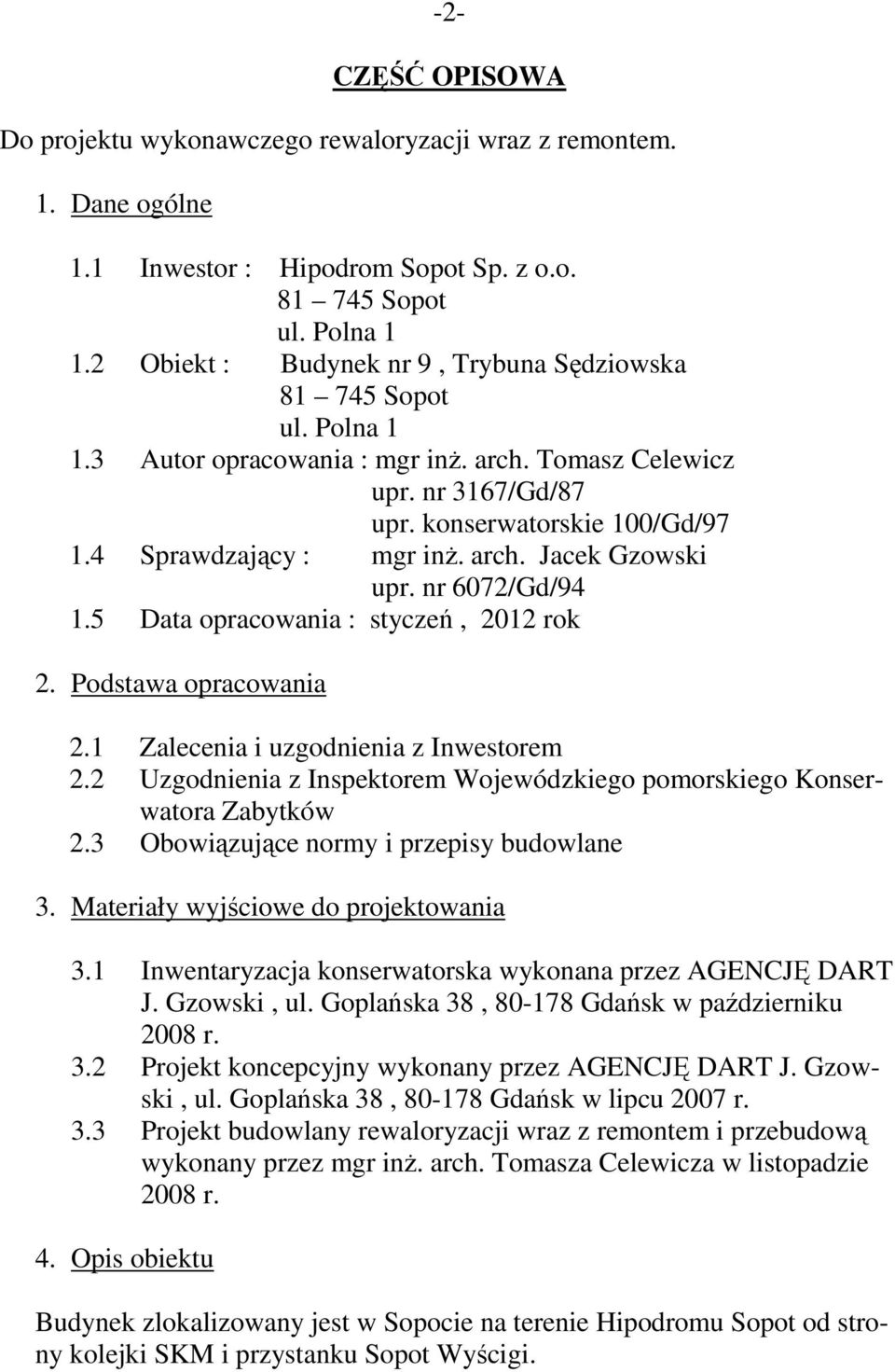 -2-

CZĘŚĆ OPISOWA

Do projektu wykonawczego rewaloryzacji wraz z remontem.

1. Dane ogólne

1.1 Inwestor : Hipodrom Sopot Sp. z o.o.
81 – 745 Sopot
ul. Polna 1
1.2 Obiekt : Budynek nr 9 , Trybuna Sędziowska
81 – 745 Sopot
ul. Polna 1
1.3 Autor opracowania : mgr inż. arch. Tomasz Celewicz
upr. nr 3167/Gd/87
upr. konserwatorskie 100/Gd/97
1.4 Sprawdzający : mgr inż. arch. Jacek Gzowski
upr. nr 6072/Gd/94
1.5 Data opracowania : styczeń , 2012 rok

2. Podstawa opracowania

2.1 Zalecenia i uzgodnienia z Inwestorem
2.2 Uzgodnienia z Inspektorem Wojewódzkiego pomorskiego Konserwatora Zabytków
2.3 Obowiązujące normy i przepisy budowlane

3. Materiały wyjściowe do projektowania

3.1 Inwentaryzacja konserwatorska wykonana przez AGENCJĘ DART J. Gzowski , ul. Goplańska 38 , 80-178 Gdańsk w październiku 2008 r.
3.2 Projekt koncepcyjny wykonany przez AGENCJĘ DART J. Gzowski , ul. Goplańska 38 , 80-178 Gdańsk w lipcu 2007 r.
3.3 Projekt budowlany rewaloryzacji wraz z remontem i przebudową wykonany przez mgr inż. arch. Tomasza Celewicza w listopadzie 2008 r.

4. Opis obiektu

Budynek zlokalizowany jest w Sopocie na terenie Hipodromu Sopot od strony kolejki SKM i przystanku Sopot Wyścigi.